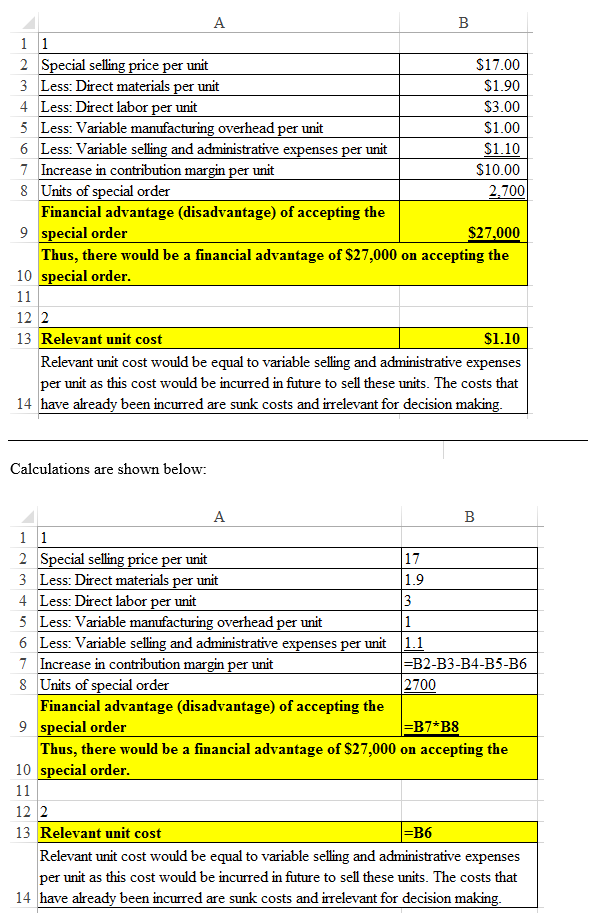 | | A | B |
|---|---|---|
| 1 | 1 | |
| 2 | Special selling price per unit | \$17.00 |
| 3 | Less: Direct materials per unit | \$1.90 |
| 4 | Less: Direct labor per unit | \$3.00 |
| 5 | Less: Variable manufacturing overhead per unit | \$1.00 |
| 6 | Less: Variable selling and administrative expenses per unit | \$1.10 |
| 7 | Increase in contribution margin per unit | \$10.00 |
| 8 | Units of special order | 2,700 |
| 9 | Financial advantage (disadvantage) of accepting the special order | \$27,000 |
| 10 | Thus, there would be a financial advantage of \$27,000 on accepting the special order. | |
| 11 | | |
| 12 | 2 | |
| 13 | Relevant unit cost | \$1.10 |
| 14 | Relevant unit cost would be equal to variable selling and administrative expenses per unit as this cost would be incurred in future to sell these units. The costs that have already been incurred are sunk costs and irrelevant for decision making. | |

Calculations are shown below:

| | A | B |
|---|---|---|
| 1 | 1 | |
| 2 | Special selling price per unit | 17 |
| 3 | Less: Direct materials per unit | 1.9 |
| 4 | Less: Direct labor per unit | 3 |
| 5 | Less: Variable manufacturing overhead per unit | 1 |
| 6 | Less: Variable selling and administrative expenses per unit | 1.1 |
| 7 | Increase in contribution margin per unit | =B2-B3-B4-B5-B6 |
| 8 | Units of special order | 2700 |
| 9 | Financial advantage (disadvantage) of accepting the special order | =B7*B8 |
| 10 | Thus, there would be a financial advantage of \$27,000 on accepting the special order. | |
| 11 | | |
| 12 | 2 | |
| 13 | Relevant unit cost | =B6 |
| 14 | Relevant unit cost would be equal to variable selling and administrative expenses per unit as this cost would be incurred in future to sell these units. The costs that have already been incurred are sunk costs and irrelevant for decision making. | |